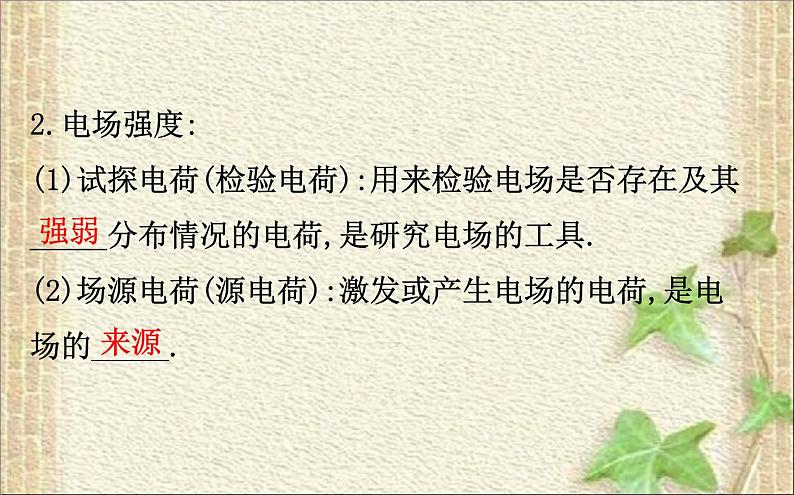 2.电场强度:

(1)试探电荷(检验电荷):用来检验电场是否存在及其强弱分布情况的电荷,是研究电场的工具.

(2)场源电荷(源电荷):激发或产生电场的电荷,是电场的来源.